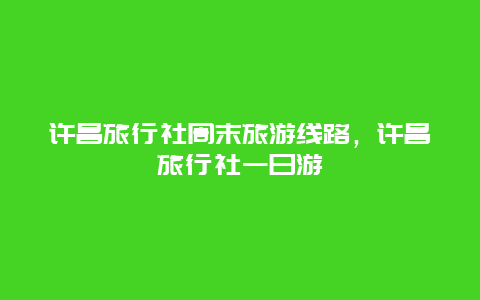 许昌旅行社周末旅游线路，许昌旅行社一日游